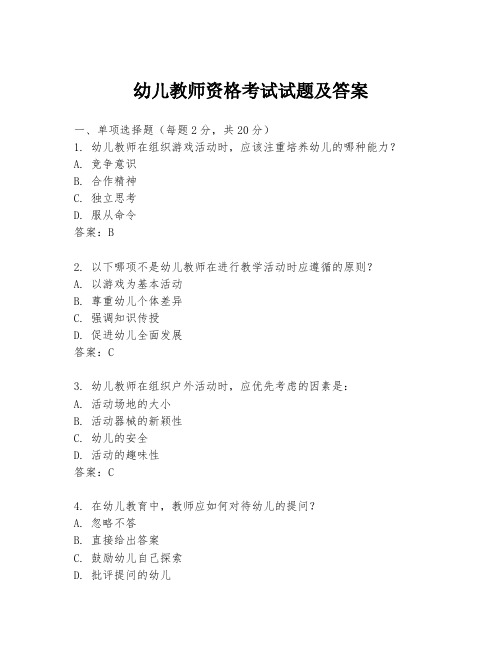 幼儿教师资格考试试题及答案

一、单项选择题（每题2分，共20分）

1. 幼儿教师在组织游戏活动时，应该注重培养幼儿的哪种能力？
A. 竞争意识
B. 合作精神
C. 独立思考
D. 服从命令
答案：B

2. 以下哪项不是幼儿教师在进行教学活动时应遵循的原则？
A. 以游戏为基本活动
B. 尊重幼儿个体差异
C. 强调知识传授
D. 促进幼儿全面发展
答案：C

3. 幼儿教师在组织户外活动时，应优先考虑的因素是：
A. 活动场地的大小
B. 活动器械的新颖性
C. 幼儿的安全
D. 活动的趣味性
答案：C

4. 在幼儿教育中，教师应如何对待幼儿的提问？
A. 忽略不答
B. 直接给出答案
C. 鼓励幼儿自己探索
D. 批评提问的幼儿